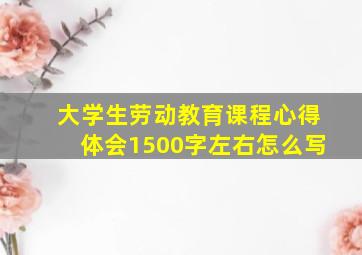 大学生劳动教育课程心得体会1500字左右怎么写